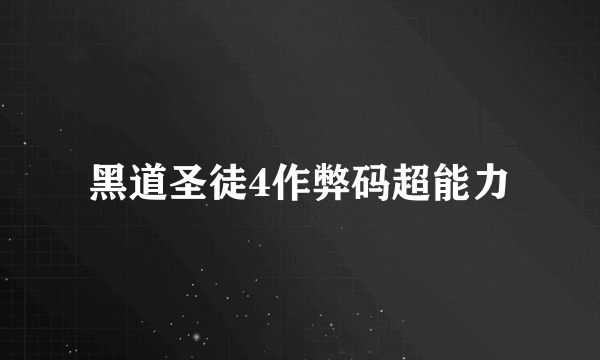 黑道圣徒4作弊码超能力